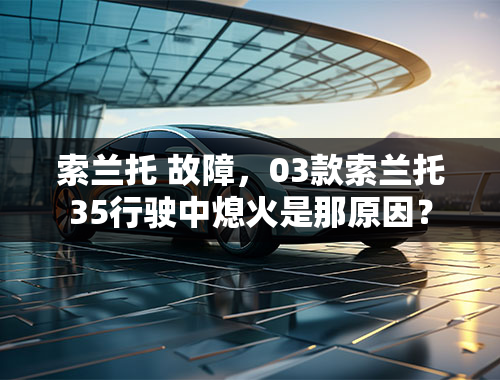 索兰托 故障，03款索兰托35行驶中熄火是那原因？